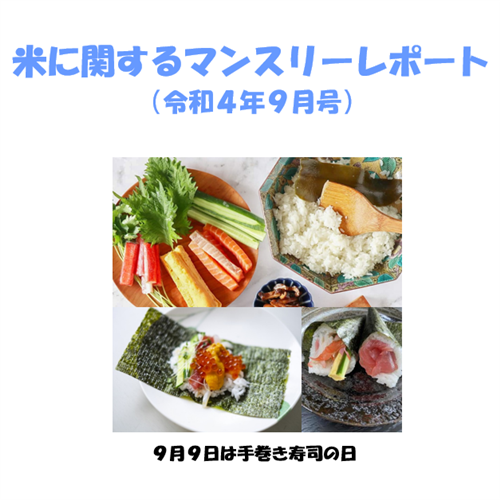 米に関するマンスリーレポート
（令和４年９月号）

９月９日は手巻き寿司の日